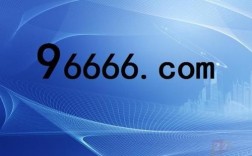 96666. com